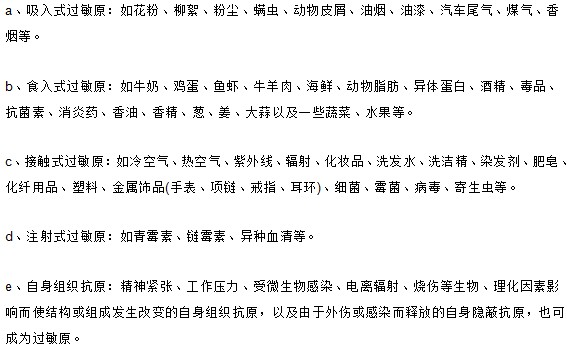 a、吸入式过敏原：如花粉、柳絮、粉尘、螨虫、动物皮屑、油烟、油漆、汽车尾气、煤气、香烟等。

b、食入式过敏原：如牛奶、鸡蛋、鱼虾、牛羊肉、海鲜、动物脂肪、异体蛋白、酒精、毒品、抗菌素、消炎药、香油、香精、葱、姜、大蒜以及一些蔬菜、水果等。

c、接触式过敏原：如冷空气、热空气、紫外线、辐射、化妆品、洗发水、洗洁精、染发剂、肥皂、化纤用品、塑料、金属饰品(手表、项链、戒指、耳环)、细菌、霉菌、病毒、寄生虫等。

d、注射式过敏原：如青霉素、链霉素、异种血清等。

e、自身组织抗原：精神紧张、工作压力、受微生物感染、电离辐射、烧伤等生物、理化因素影响而使结构或组成发生改变的自身组织抗原，以及由于外伤或感染而释放的自身隐蔽抗原，也可成为过敏原。